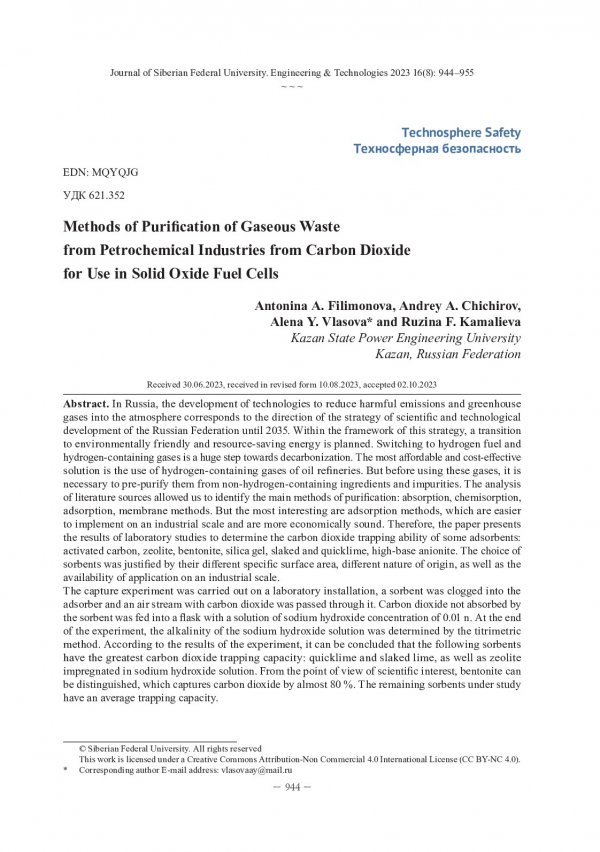 Journal of Siberian Federal University. Engineering & Technologies 2023 16(8): 944–955

~ ~ ~

Technosphere Safety
Техносферная безопасность

EDN: MQYQJG

УДК 621.352

Methods of Purification of Gaseous Waste from Petrochemical Industries from Carbon Dioxide for Use in Solid Oxide Fuel Cells

Antonina A. Filimonova, Andrey A. Chichirov, Alena Y. Vlasova* and Ruzina F. Kamalieva
Kazan State Power Engineering University
Kazan, Russian Federation

Received 30.06.2023, received in revised form 10.08.2023, accepted 02.10.2023

Abstract. In Russia, the development of technologies to reduce harmful emissions and greenhouse gases into the atmosphere corresponds to the direction of the strategy of scientific and technological development of the Russian Federation until 2035. Within the framework of this strategy, a transition to environmentally friendly and resource-saving energy is planned. Switching to hydrogen fuel and hydrogen-containing gases is a huge step towards decarbonization. The most affordable and cost-effective solution is the use of hydrogen-containing gases of oil refineries. But before using these gases, it is necessary to pre-purify them from non-hydrogen-containing ingredients and impurities. The analysis of literature sources allowed us to identify the main methods of purification: absorption, chemisorption, adsorption, membrane methods. But the most interesting are adsorption methods, which are easier to implement on an industrial scale and are more economically sound. Therefore, the paper presents the results of laboratory studies to determine the carbon dioxide trapping ability of some adsorbents: activated carbon, zeolite, bentonite, silica gel, slaked and quicklime, high-base anionite. The choice of sorbents was justified by their different specific surface area, different nature of origin, as well as the availability of application on an industrial scale.
The capture experiment was carried out on a laboratory installation, a sorbent was clogged into the adsorber and an air stream with carbon dioxide was passed through it. Carbon dioxide not absorbed by the sorbent was fed into a flask with a solution of sodium hydroxide concentration of 0.01 n. At the end of the experiment, the alkalinity of the sodium hydroxide solution was determined by the titrimetric method. According to the results of the experiment, it can be concluded that the following sorbents have the greatest carbon dioxide trapping capacity: quicklime and slaked lime, as well as zeolite impregnated in sodium hydroxide solution. From the point of view of scientific interest, bentonite can be distinguished, which captures carbon dioxide by almost 80 %. The remaining sorbents under study have an average trapping capacity.

© Siberian Federal University. All rights reserved
This work is licensed under a Creative Commons Attribution-Non Commercial 4.0 International License (CC BY-NC 4.0).
* Corresponding author E-mail address: vlasovaay@mail.ru

– 944 –